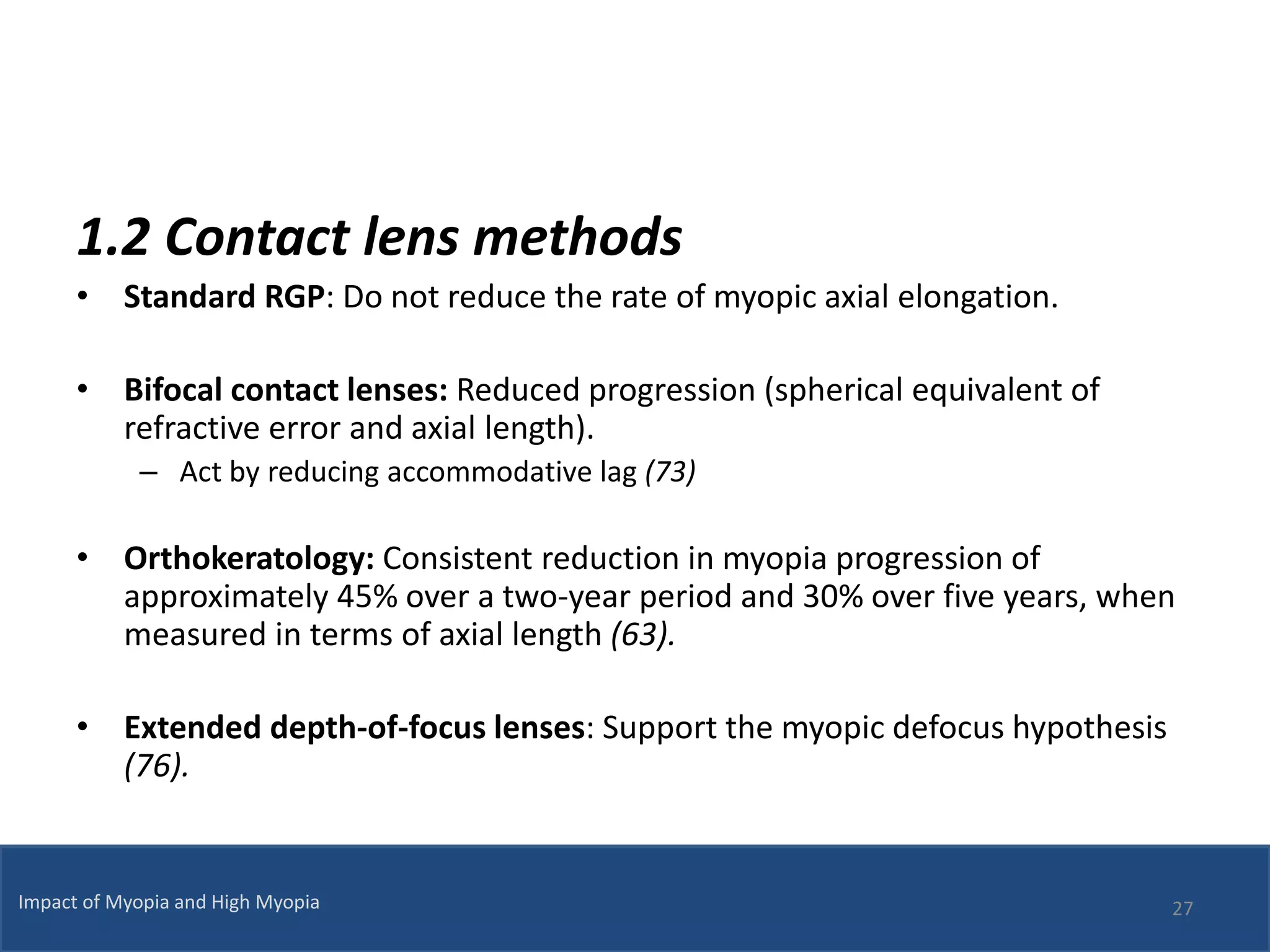 1.2 Contact lens methods

• Standard RGP: Do not reduce the rate of myopic axial elongation.

• Bifocal contact lenses: Reduced progression (spherical equivalent of refractive error and axial length).
– Act by reducing accommodative lag (73)

• Orthokeratology: Consistent reduction in myopia progression of approximately 45% over a two-year period and 30% over five years, when measured in terms of axial length (63).

• Extended depth-of-focus lenses: Support the myopic defocus hypothesis (76).

Impact of Myopia and High Myopia

27